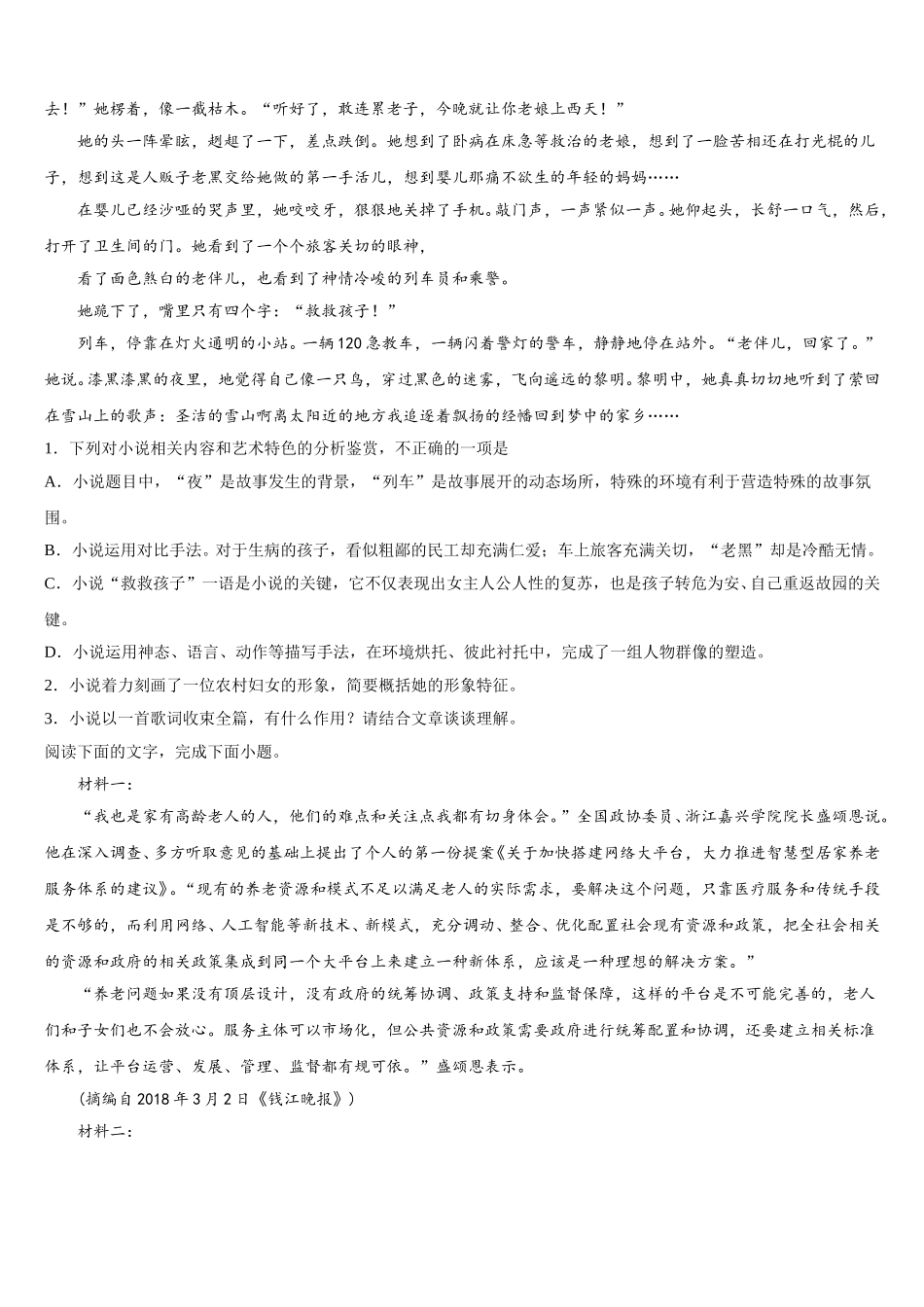 去！”她楞着，像一截枯木。“听好了，敢连累老子，今晚就让你老娘上西天！”

她的头一阵晕眩，趔趄了一下，差点跌倒。她想到了卧病在床急等救治的老娘，想到了一脸苦相还在打光棍的儿子，想到这是人贩子老黑交给她做的第一手活儿，想到婴儿那痛不欲生的年轻的妈妈……

在婴儿已经沙哑的哭声里，她咬咬牙，狠狠地关掉了手机。敲门声，一声紧似一声。她仰起头，长舒一口气，然后，打开了卫生间的门。她看到了一个个旅客关切的眼神，

看了面色煞白的老伴儿，也看到了神情冷峻的列车员和乘警。

她跪下了，嘴里只有四个字：“救救孩子！”

列车，停靠在灯火通明的小站。一辆120急救车，一辆闪着警灯的警车，静静地停在站外。“老伴儿，回家了。”她说。漆黑漆黑的夜里，她觉得自己像一只鸟，穿过黑色的迷雾，飞向遥远的黎明。黎明中，她真真切切地听到了萦回在雪山上的歌声：圣洁的雪山啊离太阳近的地方我追逐着飘扬的经幡回到梦中的家乡……

1．下列对小说相关内容和艺术特色的分析鉴赏，不正确的一项是

A．小说题目中，“夜”是故事发生的背景，“列车”是故事展开的动态场所，特殊的环境有利于营造特殊的故事氛围。

B．小说运用对比手法。对于生病的孩子，看似粗鄙的民工却充满仁爱；车上旅客充满关切，“老黑”却是冷酷无情。

C．小说“救救孩子”一语是小说的关键，它不仅表现出女主人公人性的复苏，也是孩子转危为安、自己重返故园的关键。

D．小说运用神态、语言、动作等描写手法，在环境烘托、彼此衬托中，完成了一组人物群像的塑造。

2．小说着力刻画了一位农村妇女的形象，简要概括她的形象特征。

3．小说以一首歌词收束全篇，有什么作用？请结合文章谈谈理解。

阅读下面的文字，完成下面小题。

材料一：

“我也是家有高龄老人的人，他们的难点和关注点我都有切身体会。”全国政协委员、浙江嘉兴学院院长盛颂恩说。他在深入调查、多方听取意见的基础上提出了个人的第一份提案《关于加快搭建网络大平台，大力推进智慧型居家养老服务体系的建议》。“现有的养老资源和模式不足以满足老人的实际需求，要解决这个问题，只靠医疗服务和传统手段是不够的，而利用网络、人工智能等新技术、新模式，充分调动、整合、优化配置社会现有资源和政策，把全社会相关的资源和政府的相关政策集成到同一个大平台上来建立一种新体系，应该是一种理想的解决方案。”

“养老问题如果没有顶层设计，没有政府的统筹协调、政策支持和监督保障，这样的平台是不可能完善的，老人们和子女们也不会放心。服务主体可以市场化，但公共资源和政策需要政府进行统筹配置和协调，还要建立相关标准体系，让平台运营、发展、管理、监督都有规可依。”盛颂恩表示。

（摘编自2018年3月2日《钱江晚报》）

材料二：